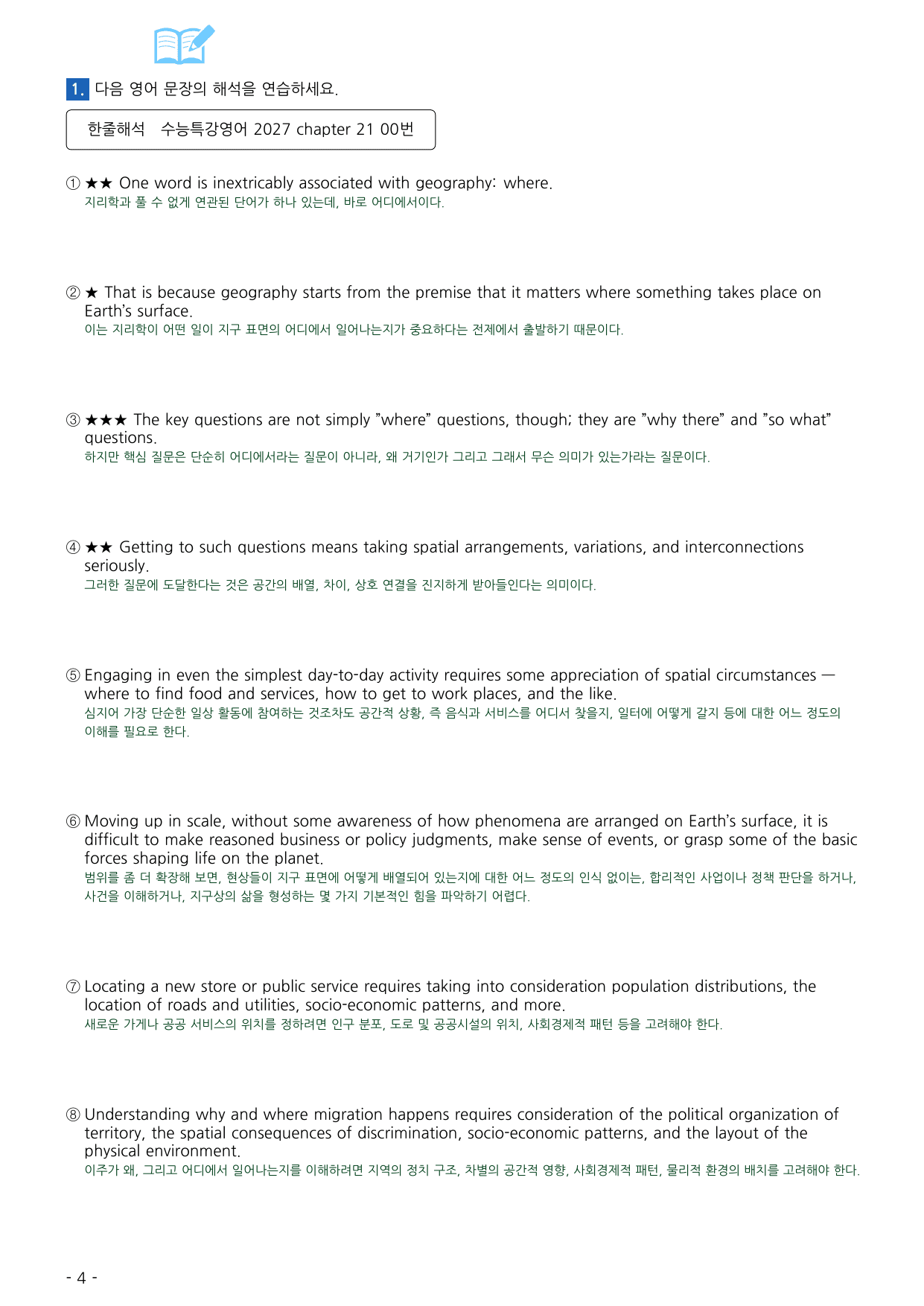 1. 다음 영어 문장의 해석을 연습하세요.

한줄해석 수능특강영어 2027 chapter 21 00번

① ★★ One word is inextricably associated with geography: where.
지리학과 풀 수 없게 연관된 단어가 하나 있는데, 바로 어디에서이다.

② ★ That is because geography starts from the premise that it matters where something takes place on Earth's surface.
이는 지리학이 어떤 일이 지구 표면의 어디에서 일어나는지가 중요하다는 전제에서 출발하기 때문이다.

③ ★★★ The key questions are not simply "where" questions, though; they are "why there" and "so what" questions.
하지만 핵심 질문은 단순히 어디에서라는 질문이 아니라, 왜 거기인가 그리고 그래서 무슨 의미가 있는가라는 질문이다.

④ ★★ Getting to such questions means taking spatial arrangements, variations, and interconnections seriously.
그러한 질문에 도달한다는 것은 공간의 배열, 차이, 상호 연결을 진지하게 받아들인다는 의미이다.

⑤ Engaging in even the simplest day-to-day activity requires some appreciation of spatial circumstances — where to find food and services, how to get to work places, and the like.
심지어 가장 단순한 일상 활동에 참여하는 것조차도 공간적 상황, 즉 음식과 서비스를 어디서 찾을지, 일터에 어떻게 갈지 등에 대한 어느 정도의 이해를 필요로 한다.

⑥ Moving up in scale, without some awareness of how phenomena are arranged on Earth's surface, it is difficult to make reasoned business or policy judgments, make sense of events, or grasp some of the basic forces shaping life on the planet.
범위를 좀 더 확장해 보면, 현상들이 지구 표면에 어떻게 배열되어 있는지에 대한 어느 정도의 인식 없이는, 합리적인 사업이나 정책 판단을 하거나, 사건을 이해하거나, 지구상의 삶을 형성하는 몇 가지 기본적인 힘을 파악하기 어렵다.

⑦ Locating a new store or public service requires taking into consideration population distributions, the location of roads and utilities, socio-economic patterns, and more.
새로운 가게나 공공 서비스의 위치를 정하려면 인구 분포, 도로 및 공공시설의 위치, 사회경제적 패턴 등을 고려해야 한다.

⑧ Understanding why and where migration happens requires consideration of the political organization of territory, the spatial consequences of discrimination, socio-economic patterns, and the layout of the physical environment.
이주가 왜, 그리고 어디에서 일어나는지를 이해하려면 지역의 정치 구조, 차별의 공간적 영향, 사회경제적 패턴, 물리적 환경의 배치를 고려해야 한다.

- 4 -